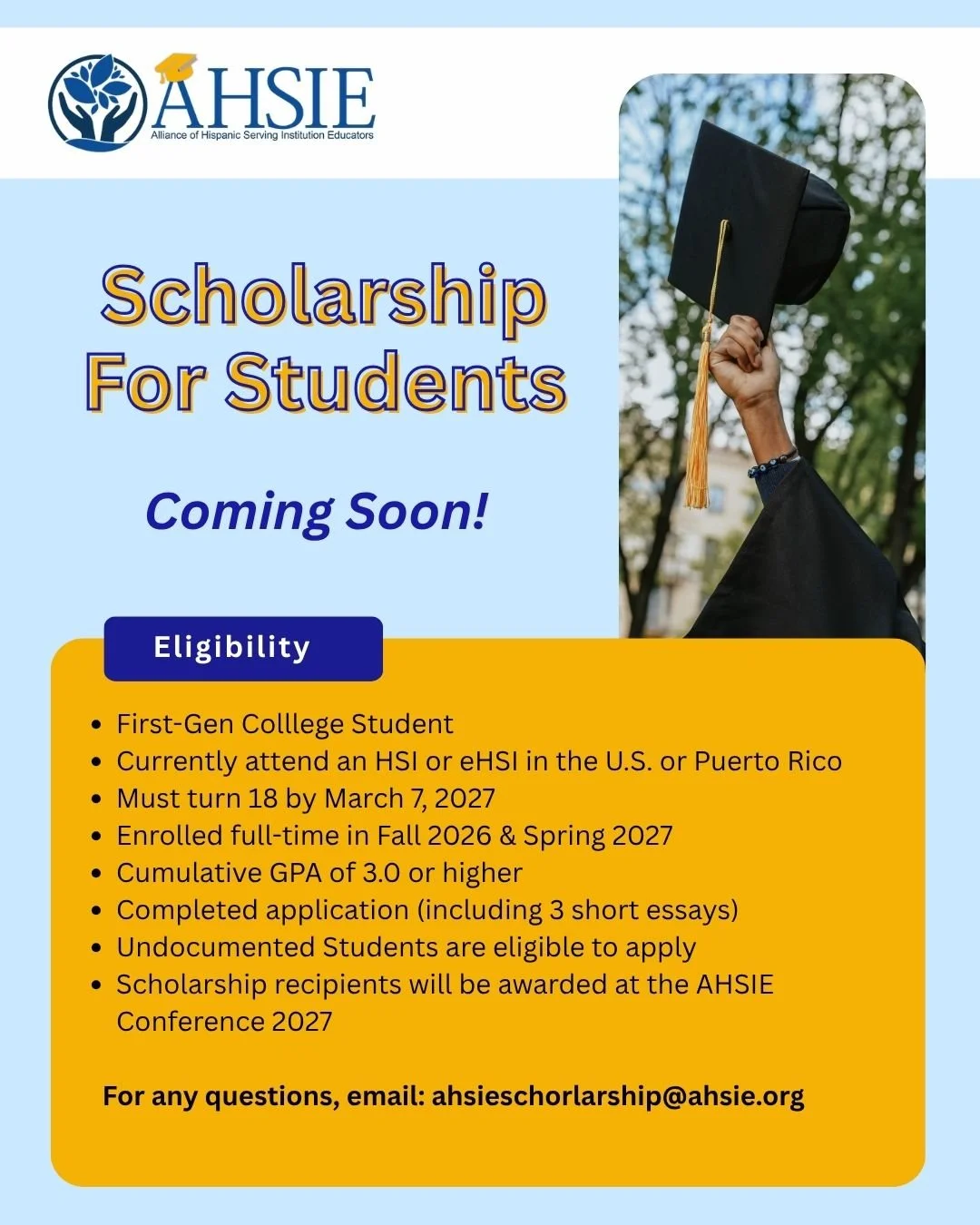 AHSIE
Alliance of Hispanic Serving Institution Educators

Scholarship For Students

Coming Soon!

Eligibility

• First-Gen Colllege Student
• Currently attend an HSI or eHSI in the U.S. or Puerto Rico
• Must turn 18 by March 7, 2027
• Enrolled full-time in Fall 2026 & Spring 2027
• Cumulative GPA of 3.0 or higher
• Completed application (including 3 short essays)
• Undocumented Students are eligible to apply
• Scholarship recipients will be awarded at the AHSIE Conference 2027

For any questions, email: ahsieschorlarship@ahsie.org